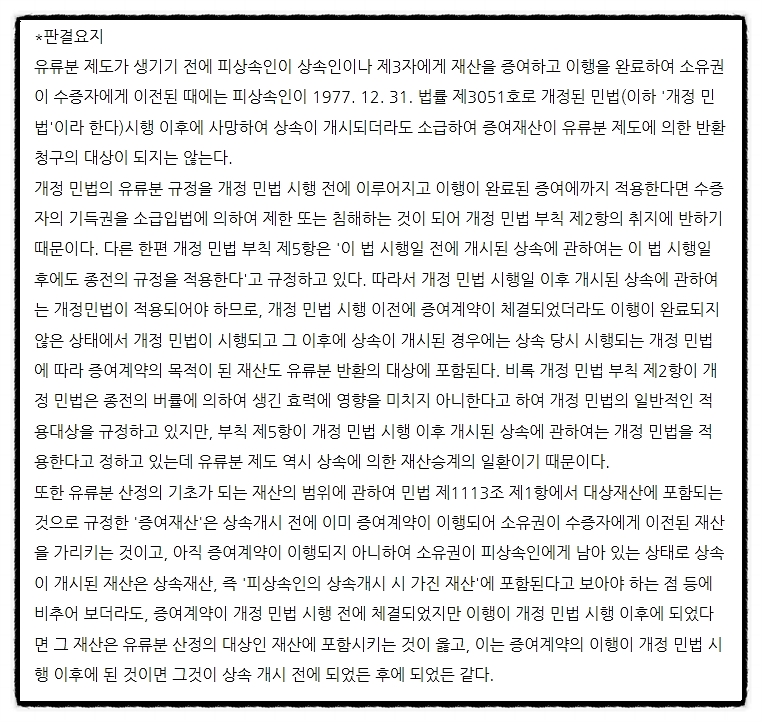 *판결요지
유류분 제도가 생기기 전에 피상속인이 상속인이나 제3자에게 재산을 증여하고 이행을 완료하여 소유권이 수증자에게 이전된 때에는 피상속인이 1977. 12. 31. 법률 제3051호로 개정된 민법(이하 '개정 민법'이라 한다)시행 이후에 사망하여 상속이 개시되더라도 소급하여 증여재산이 유류분 제도에 의한 반환청구의 대상이 되지는 않는다.
개정 민법의 유류분 규정을 개정 민법 시행 전에 이루어지고 이행이 완료된 증여에까지 적용한다면 수증자의 기득권을 소급입법에 의하여 제한 또는 침해하는 것이 되어 개정 민법 부칙 제2항의 취지에 반하기 때문이다. 다른 한편 개정 민법 부칙 제5항은 '이 법 시행일 전에 개시된 상속에 관하여는 이 법 시행일 후에도 종전의 규정을 적용한다'고 규정하고 있다. 따라서 개정 민법 시행일 이후 개시된 상속에 관하여는 개정민법이 적용되어야 하므로, 개정 민법 시행 이전에 증여계약이 체결되었더라도 이행이 완료되지 않은 상태에서 개정 민법이 시행되고 그 이후에 상속이 개시된 경우에는 상속 당시 시행되는 개정 민법에 따라 증여계약의 목적이 된 재산도 유류분 반환의 대상에 포함된다. 비록 개정 민법 부칙 제2항이 개정 민법은 종전의 버률에 의하여 생긴 효력에 영향을 미치지 아니한다고 하여 개정 민법의 일반적인 적용대상을 규정하고 있지만, 부칙 제5항이 개정 민법 시행 이후 개시된 상속에 관하여는 개정 민법을 적용한다고 정하고 있는데 유류분 제도 역시 상속에 의한 재산승계의 일환이기 때문이다.
또한 유류분 산정의 기초가 되는 재산의 범위에 관하여 민법 제1113조 제1항에서 대상재산에 포함되는 것으로 규정한 '증여재산'은 상속개시 전에 이미 증여계약이 이행되어 소유권이 수증자에게 이전된 재산을 가리키는 것이고, 아직 증여계약이 이행되지 아니하여 소유권이 피상속인에게 남아 있는 상태로 상속이 개시된 재산은 상속재산, 즉 '피상속인의 상속개시 시 가진 재산'에 포함된다고 보아야 하는 점 등에 비추어 보더라도, 증여계약이 개정 민법 시행 전에 체결되었지만 이행이 개정 민법 시행 이후에 되었다면 그 재산은 유류분 산정의 대상인 재산에 포함시키는 것이 옳고, 이는 증여계약의 이행이 개정 민법 시행 이후에 된 것이면 그것이 상속 개시 전에 되었든 후에 되었든 같다.